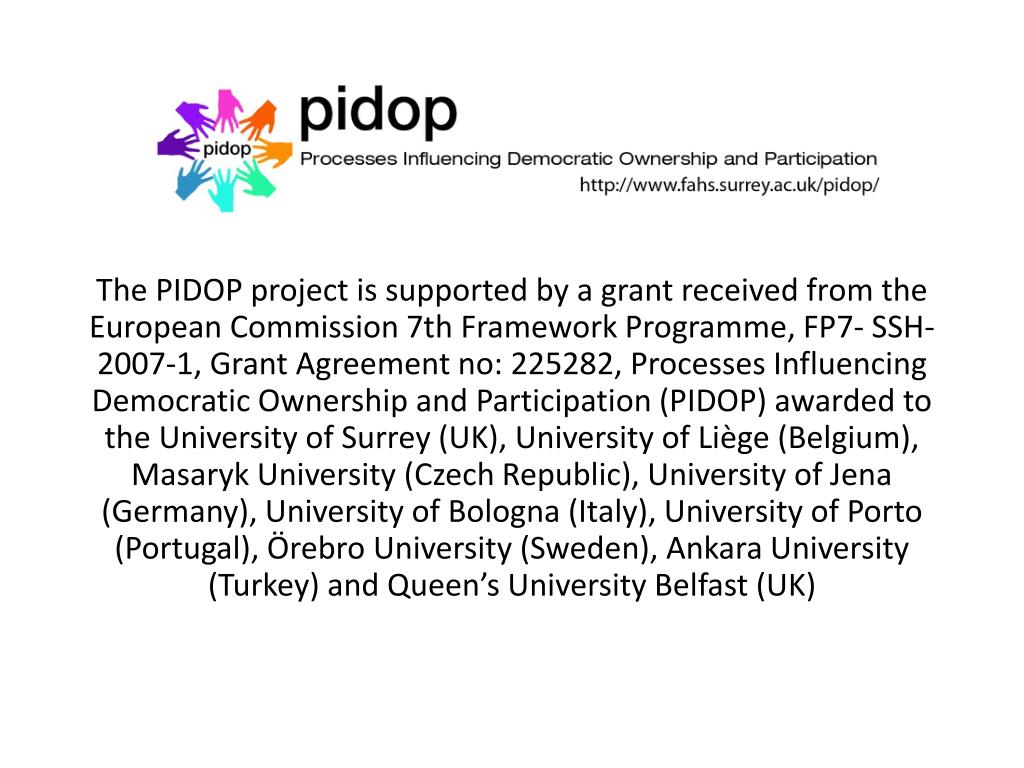 pidop

pidop

Processes Influencing Democratic Ownership and Participation

http://www.fahs.surrey.ac.uk/pidop/

The PIDOP project is supported by a grant received from the European Commission 7th Framework Programme, FP7- SSH-2007-1, Grant Agreement no: 225282, Processes Influencing Democratic Ownership and Participation (PIDOP) awarded to the University of Surrey (UK), University of Liège (Belgium), Masaryk University (Czech Republic), University of Jena (Germany), University of Bologna (Italy), University of Porto (Portugal), Örebro University (Sweden), Ankara University (Turkey) and Queen's University Belfast (UK)